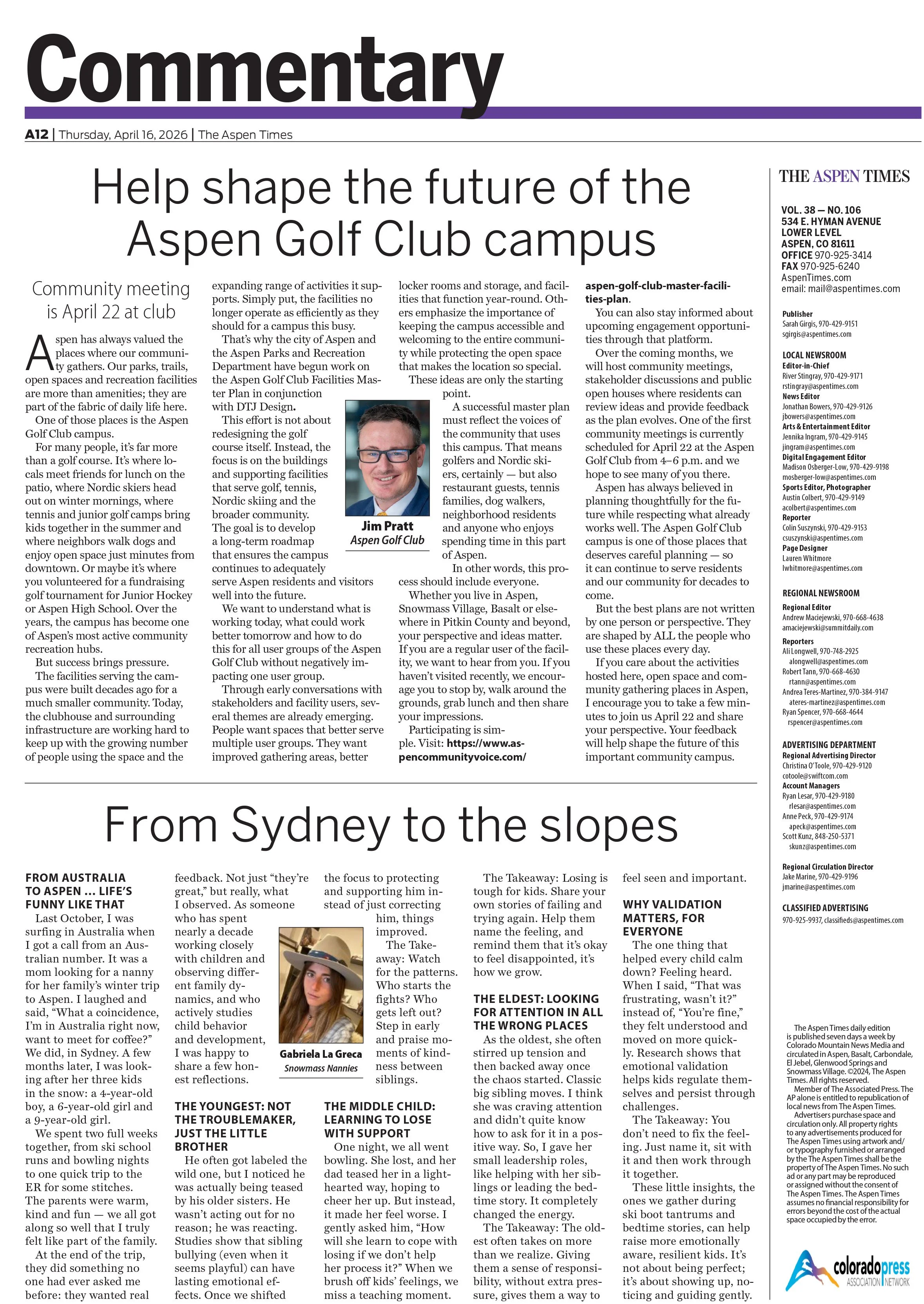 Commentary

A12 | Thursday, April 16, 2026 | The Aspen Times

Help shape the future of the Aspen Golf Club campus

Community meeting is April 22 at club

Aspen has always valued the places where our community gathers. Our parks, trails, open spaces and recreation facilities are more than amenities; they are part of the fabric of daily life here.

One of those places is the Aspen Golf Club campus.

For many people, it's far more than a golf course. It's where locals meet friends for lunch on the patio, where Nordic skiers head out on winter mornings, where tennis and junior golf camps bring kids together in the summer and where neighbors walk dogs and enjoy open space just minutes from downtown. Or maybe it's where you volunteered for a fundraising golf tournament for Junior Hockey or Aspen High School. Over the years, the campus has become one of Aspen's most active community recreation hubs.

But success brings pressure.

The facilities serving the campus were built decades ago for a much smaller community. Today, the clubhouse and surrounding infrastructure are working hard to keep up with the growing number of people using the space and the expanding range of activities it supports. Simply put, the facilities no longer operate as efficiently as they should for a campus this busy.

That's why the city of Aspen and the Aspen Parks and Recreation Department have begun work on the Aspen Golf Club Facilities Master Plan in conjunction with DTJ Design.

This effort is not about redesigning the golf course itself. Instead, the focus is on the buildings and supporting facilities that serve golf, tennis, Nordic skiing and the broader community. The goal is to develop a long-term roadmap that ensures the campus continues to adequately serve Aspen residents and visitors well into the future.

We want to understand what is working today, what could work better tomorrow and how to do this for all user groups of the Aspen Golf Club without negatively impacting one user group.

Through early conversations with stakeholders and facility users, several themes are already emerging. People want spaces that better serve multiple user groups. They want improved gathering areas, better locker rooms and storage, and facilities that function year-round. Others emphasize the importance of keeping the campus accessible and welcoming to the entire community while protecting the open space that makes the location so special.

These ideas are only the starting point.

Jim Pratt
Aspen Golf Club

A successful master plan must reflect the voices of the community that uses this campus. That means golfers and Nordic skiers, certainly — but also restaurant guests, tennis families, dog walkers, neighborhood residents and anyone who enjoys spending time in this part of Aspen.

In other words, this process should include everyone.

Whether you live in Aspen, Snowmass Village, Basalt or elsewhere in Pitkin County and beyond, your perspective and ideas matter. If you are a regular user of the facility, we want to hear from you. If you haven't visited recently, we encourage you to stop by, walk around the grounds, grab lunch and then share your impressions.

Participating is simple. Visit: https://www.aspencommunityvoice.com/aspen-golf-club-master-facilities-plan.

You can also stay informed about upcoming engagement opportunities through that platform.

Over the coming months, we will host community meetings, stakeholder discussions and public open houses where residents can review ideas and provide feedback as the plan evolves. One of the first community meetings is currently scheduled for April 22 at the Aspen Golf Club from 4–6 p.m. and we hope to see many of you there.

Aspen has always believed in planning thoughtfully for the future while respecting what already works well. The Aspen Golf Club campus is one of those places that deserves careful planning — so it can continue to serve residents and our community for decades to come.

But the best plans are not written by one person or perspective. They are shaped by ALL the people who use these places every day.

If you care about the activities hosted here, open space and community gathering places in Aspen, I encourage you to take a few minutes to join us April 22 and share your perspective. Your feedback will help shape the future of this important community campus.

From Sydney to the slopes

FROM AUSTRALIA TO ASPEN ... LIFE'S FUNNY LIKE THAT

Last October, I was surfing in Australia when I got a call from an Australian number. It was a mom looking for a nanny for her family's winter trip to Aspen. I laughed and said, "What a coincidence, I'm in Australia right now, want to meet for coffee?" We did, in Sydney. A few months later, I was looking after her three kids in the snow: a 4-year-old boy, a 6-year-old girl and a 9-year-old girl.

We spent two full weeks together, from ski school runs and bowling nights to one quick trip to the ER for some stitches. The parents were warm, kind and fun — we all got along so well that I truly felt like part of the family.

At the end of the trip, they did something no one had ever asked me before: they wanted real feedback. Not just "they're great," but really, what I observed. As someone who has spent nearly a decade working closely with children and observing different family dynamics, and who actively studies child behavior and development, I was happy to share a few honest reflections.

Gabriela La Greca
Snowmass Nannies

THE YOUNGEST: NOT THE TROUBLEMAKER, JUST THE LITTLE BROTHER

He often got labeled the wild one, but I noticed he was actually being teased by his older sisters. He wasn't acting out for no reason; he was reacting. Studies show that sibling bullying (even when it seems playful) can have lasting emotional effects. Once we shifted the focus to protecting and supporting him instead of just correcting him, things improved.

The Takeaway: Watch for the patterns. Who starts the fights? Who gets left out? Step in early and praise moments of kindness between siblings.

THE MIDDLE CHILD: LEARNING TO LOSE WITH SUPPORT

One night, we all went bowling. She lost, and her dad teased her in a lighthearted way, hoping to cheer her up. But instead, it made her feel worse. I gently asked him, "How will she learn to cope with losing if we don't help her process it?" When we brush off kids' feelings, we miss a teaching moment.

The Takeaway: Losing is tough for kids. Share your own stories of failing and trying again. Help them name the feeling, and remind them that it's okay to feel disappointed, it's how we grow.

THE ELDEST: LOOKING FOR ATTENTION IN ALL THE WRONG PLACES

As the oldest, she often stirred up tension and then backed away once the chaos started. Classic big sibling moves. I think she was craving attention and didn't quite know how to ask for it in a positive way. So, I gave her small leadership roles, like helping with her siblings or leading the bedtime story. It completely changed the energy.

The Takeaway: The oldest often takes on more than we realize. Giving them a sense of responsibility, without extra pressure, gives them a way to feel seen and important.

WHY VALIDATION MATTERS, FOR EVERYONE

The one thing that helped every child calm down? Feeling heard. When I said, "That was frustrating, wasn't it?" instead of, "You're fine," they felt understood and moved on more quickly. Research shows that emotional validation helps kids regulate themselves and persist through challenges.

The Takeaway: You don't need to fix the feeling. Just name it, sit with it and then work through it together.

These little insights, the ones we gather during ski boot tantrums and bedtime stories, can help raise more emotionally aware, resilient kids. It's not about being perfect; it's about showing up, noticing and guiding gently.

THE ASPEN TIMES

VOL. 38 — NO. 106
534 E. HYMAN AVENUE
LOWER LEVEL
ASPEN, CO 81611
OFFICE 970-925-3414
FAX 970-925-6240
AspenTimes.com
email: mail@aspentimes.com

Publisher
Sarah Girgis, 970-429-9151
sgirgis@aspentimes.com

LOCAL NEWSROOM
Editor-in-Chief
River Stingray, 970-429-9171
rstingray@aspentimes.com
News Editor
Jonathan Bowers, 970-429-9126
jbowers@aspentimes.com
Arts & Entertainment Editor
Jennika Ingram, 970-429-9145
jingram@aspentimes.com
Digital Engagement Editor
Madison Osberger-Low, 970-429-9198
mosberger-low@aspentimes.com
Sports Editor, Photographer
Austin Colbert, 970-429-9149
acolbert@aspentimes.com
Reporter
Colin Suszynski, 970-429-9153
csuszynski@aspentimes.com
Page Designer
Lauren Whitmore
lwhitmore@aspentimes.com

REGIONAL NEWSROOM
Regional Editor
Andrew Maciejewski, 970-668-4638
amaciejewski@summitdaily.com
Reporters
Ali Longwell, 970-748-2925
alongwell@aspentimes.com
Robert Tann, 970-668-4630
rtann@aspentimes.com
Andrea Teres-Martinez, 970-384-9147
ateres-martinez@aspentimes.com
Ryan Spencer, 970-668-4644
rspencer@aspentimes.com

ADVERTISING DEPARTMENT
Regional Advertising Director
Christina O'Toole, 970-429-9120
cotoole@swiftcom.com
Account Managers
Ryan Lesar, 970-429-9180
rlesar@aspentimes.com
Anne Peck, 970-429-9174
apeck@aspentimes.com
Scott Kunz, 848-250-5371
skunz@aspentimes.com

Regional Circulation Director
Jake Marine, 970-429-9196
jmarine@aspentimes.com

CLASSIFIED ADVERTISING
970-925-9937, classifieds@aspentimes.com

The Aspen Times daily edition is published seven days a week by Colorado Mountain News Media and circulated in Aspen, Basalt, Carbondale, El Jebel, Glenwood Springs and Snowmass Village. ©2024, The Aspen Times. All rights reserved.
Member of The Associated Press. The AP alone is entitled to republication of local news from The Aspen Times.
Advertisers purchase space and circulation only. All property rights to any advertisements produced for The Aspen Times using artwork and/or typography furnished or arranged by the The Aspen Times shall be the property of The Aspen Times. No such ad or any part may be reproduced or assigned without the consent of The Aspen Times. The Aspen Times assumes no financial responsibility for errors beyond the cost of the actual space occupied by the error.

coloradopress ASSOCIATION NETWORK